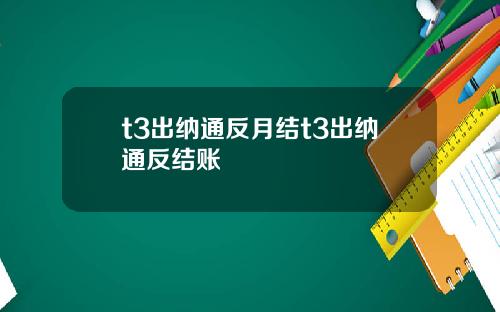 t3出纳通反月结t3出纳通反结账